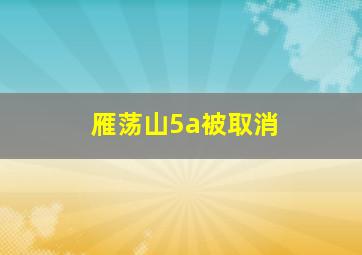 雁荡山5a被取消